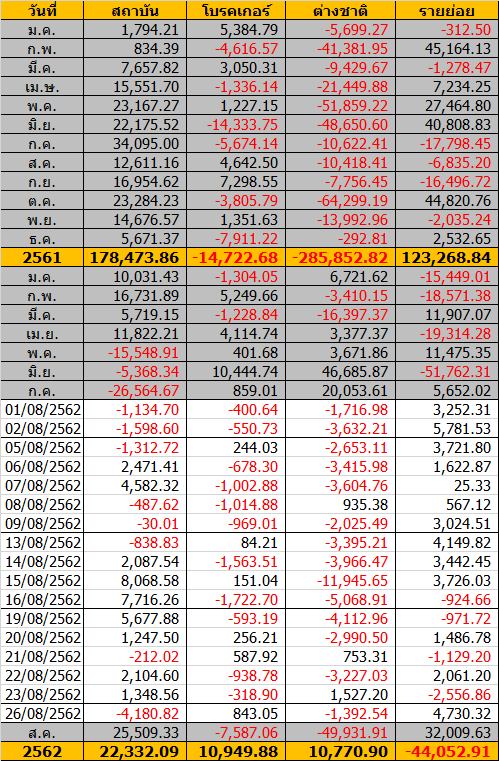 | วันที่ | สถาบัน | โบรคเกอร์ | ต่างชาติ | รายย่อย |
|---|---|---|---|---|
| ม.ค. | 1,794.21 | 5,384.79 | -5,699.27 | -312.50 |
| ก.พ. | 834.39 | -4,616.57 | -41,381.95 | 45,164.13 |
| มี.ค. | 7,657.82 | 3,050.31 | -9,429.67 | -1,278.47 |
| เม.ษ. | 15,551.70 | -1,336.14 | -21,449.88 | 7,234.25 |
| พ.ค. | 23,167.27 | 1,227.15 | -51,859.22 | 27,464.80 |
| มิ.ย. | 22,175.52 | -14,333.75 | -48,650.60 | 40,808.83 |
| ก.ค. | 34,095.00 | -5,674.14 | -10,622.41 | -17,798.45 |
| ส.ค. | 12,611.16 | 4,642.50 | -10,418.41 | -6,835.20 |
| ก.ย. | 16,954.62 | 7,298.55 | -7,756.45 | -16,496.72 |
| ต.ค. | 23,284.23 | -3,805.79 | -64,299.19 | 44,820.76 |
| พ.ย. | 14,676.57 | 1,351.63 | -13,992.96 | -2,035.24 |
| ธ.ค. | 5,671.37 | -7,911.22 | -292.81 | 2,532.65 |
| 2561 | 178,473.86 | -14,722.68 | -285,852.82 | 123,268.84 |
| ม.ค. | 10,031.43 | -1,304.05 | 6,721.62 | -15,449.01 |
| ก.พ. | 16,731.89 | 5,249.66 | -3,410.15 | -18,571.38 |
| มี.ค. | 5,719.15 | -1,228.84 | -16,397.37 | 11,907.07 |
| เม.ย. | 11,822.21 | 4,114.74 | 3,377.37 | -19,314.28 |
| พ.ค. | -15,548.91 | 401.68 | 3,671.86 | 11,475.35 |
| มิ.ย. | -5,368.34 | 10,444.74 | 46,685.87 | -51,762.31 |
| ก.ค. | -26,564.67 | 859.01 | 20,053.61 | 5,652.02 |
| 01/08/2562 | -1,134.70 | -400.64 | -1,716.98 | 3,252.31 |
| 02/08/2562 | -1,598.60 | -550.73 | -3,632.21 | 5,781.53 |
| 05/08/2562 | -1,312.72 | 244.03 | -2,653.11 | 3,721.80 |
| 06/08/2562 | 2,471.41 | -678.30 | -3,415.98 | 1,622.87 |
| 07/08/2562 | 4,582.32 | -1,002.88 | -3,604.76 | 25.33 |
| 08/08/2562 | -487.62 | -1,014.88 | 935.38 | 567.12 |
| 09/08/2562 | -30.01 | -969.01 | -2,025.49 | 3,024.51 |
| 13/08/2562 | -838.83 | 84.21 | -3,395.21 | 4,149.82 |
| 14/08/2562 | 2,087.54 | -1,563.51 | -3,966.47 | 3,442.45 |
| 15/08/2562 | 8,068.58 | 151.04 | -11,945.65 | 3,726.03 |
| 16/08/2562 | 7,716.26 | -1,722.70 | -5,068.91 | -924.66 |
| 19/08/2562 | 5,677.88 | -593.19 | -4,112.96 | -971.72 |
| 20/08/2562 | 1,247.50 | 256.21 | -2,990.50 | 1,486.78 |
| 21/08/2562 | -212.02 | 587.92 | 753.31 | -1,129.20 |
| 22/08/2562 | 2,104.60 | -938.78 | -3,227.03 | 2,061.20 |
| 23/08/2562 | 1,348.56 | -318.90 | 1,527.20 | -2,556.86 |
| 26/08/2562 | -4,180.82 | 843.05 | -1,392.54 | 4,730.32 |
| ส.ค. | 25,509.33 | -7,587.06 | -49,931.91 | 32,009.63 |
| 2562 | 22,332.09 | 10,949.88 | 10,770.90 | -44,052.91 |